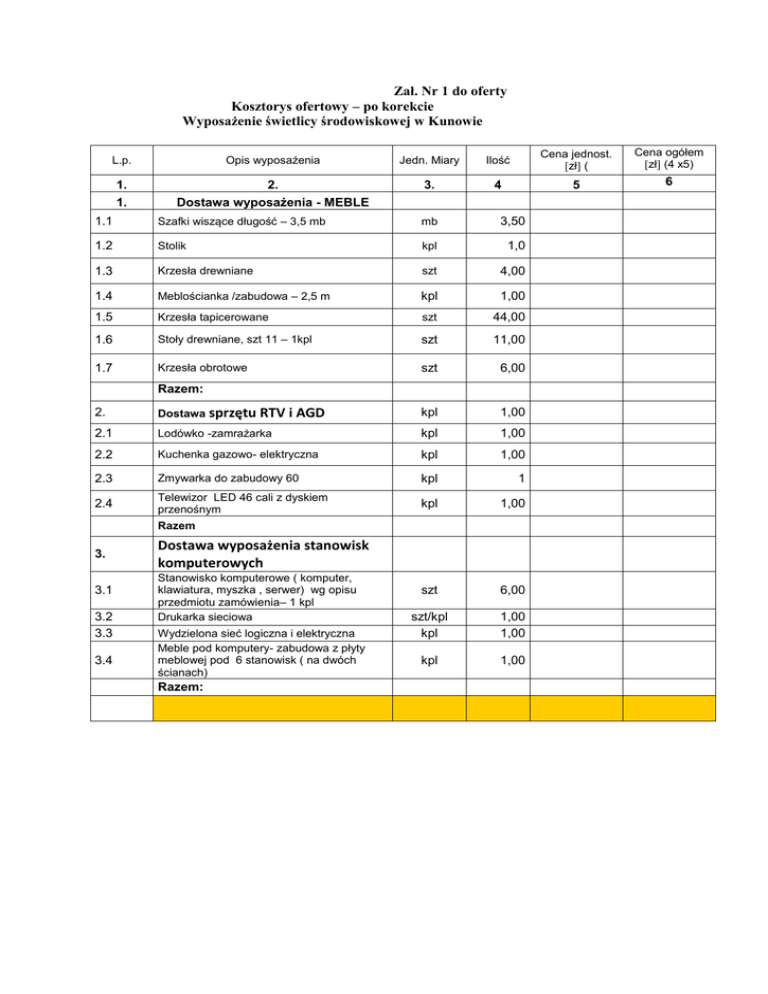 Zał. Nr 1 do oferty
Kosztorys ofertowy – po korekcie
Wyposażenie świetlicy środowiskowej w Kunowie

| L.p. | Opis wyposażenia | Jedn. Miary | Ilość | Cena jednost. [zł] ( | Cena ogółem [zł] (4 x5) |
|---|---|---|---|---|---|
| 1. | 2. | 3. | 4 | 5 | 6 |
| 1. | Dostawa wyposażenia - MEBLE | | | | |
| 1.1 | Szafki wiszące długość – 3,5 mb | mb | 3,50 | | |
| 1.2 | Stolik | kpl | 1,0 | | |
| 1.3 | Krzesła drewniane | szt | 4,00 | | |
| 1.4 | Meblościanka /zabudowa – 2,5 m | kpl | 1,00 | | |
| 1.5 | Krzesła tapicerowane | szt | 44,00 | | |
| 1.6 | Stoły drewniane, szt 11 – 1kpl | szt | 11,00 | | |
| 1.7 | Krzesła obrotowe | szt | 6,00 | | |
| | Razem: | | | | |
| 2. | Dostawa sprzętu RTV i AGD | kpl | 1,00 | | |
| 2.1 | Lodówko -zamrażarka | kpl | 1,00 | | |
| 2.2 | Kuchenka gazowo- elektryczna | kpl | 1,00 | | |
| 2.3 | Zmywarka do zabudowy 60 | kpl | 1 | | |
| 2.4 | Telewizor LED 46 cali z dyskiem przenośnym | kpl | 1,00 | | |
| | Razem | | | | |
| 3. | Dostawa wyposażenia stanowisk komputerowych | | | | |
| 3.1 | Stanowisko komputerowe ( komputer, klawiatura, myszka , serwer) wg opisu przedmiotu zamówienia– 1 kpl | szt | 6,00 | | |
| 3.2 | Drukarka sieciowa | szt/kpl | 1,00 | | |
| 3.3 | Wydzielona sieć logiczna i elektryczna | kpl | 1,00 | | |
| 3.4 | Meble pod komputery- zabudowa z płyty meblowej pod 6 stanowisk ( na dwóch ścianach) | kpl | 1,00 | | |
| | Razem: | | | | |
| | | | | | |